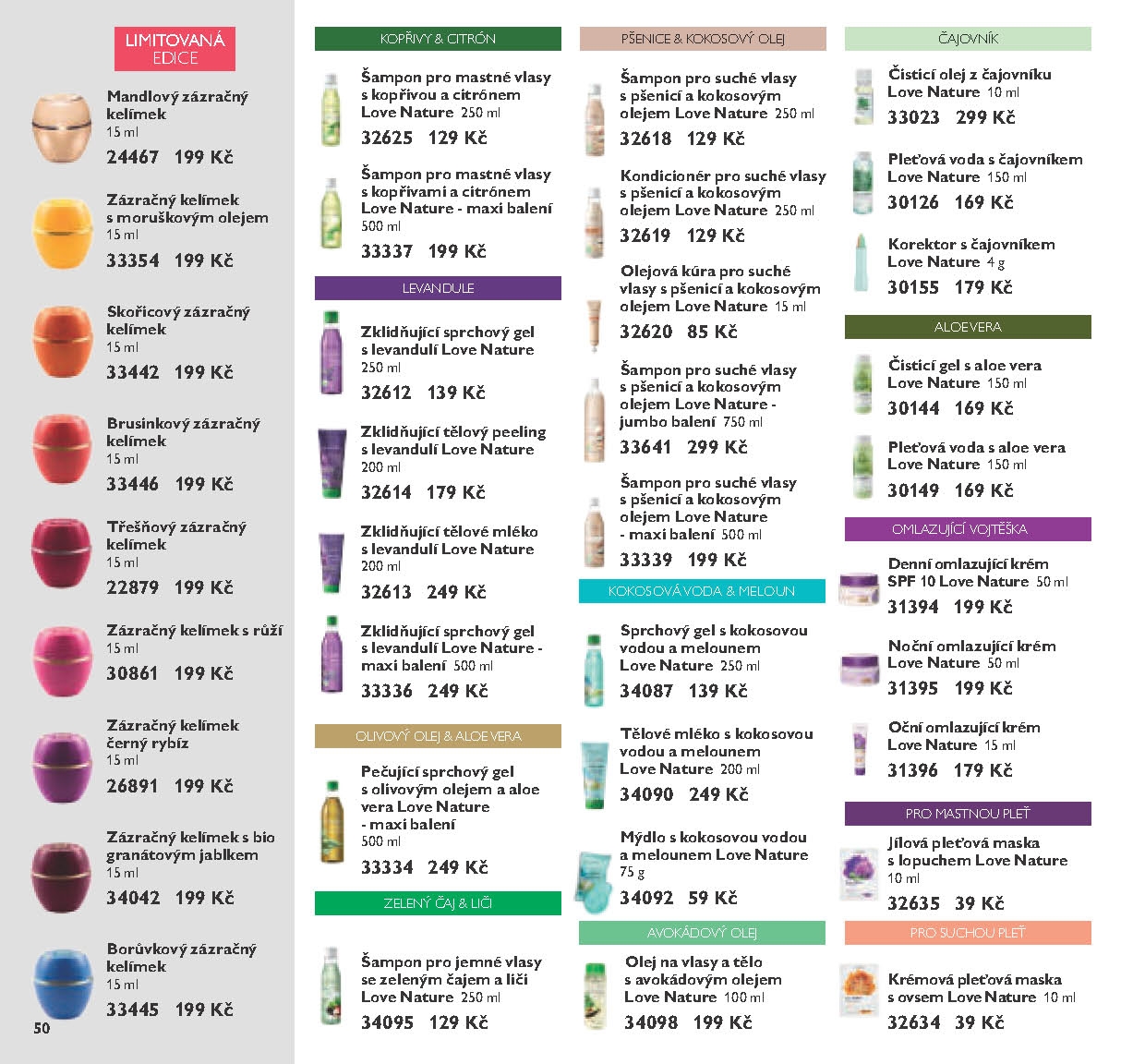 LIMITOVANÁ EDICE

Mandlový zázračný kelímek 15 ml
24467 199 Kč

Zázračný kelímek s moruškovým olejem 15 ml
33354 199 Kč

Skořicový zázračný kelímek 15 ml
33442 199 Kč

Brusinkový zázračný kelímek 15 ml
33446 199 Kč

Třešňový zázračný kelímek 15 ml
22879 199 Kč

Zázračný kelímek s růží 15 ml
30861 199 Kč

Zázračný kelímek černý rybíz 15 ml
26891 199 Kč

Zázračný kelímek s bio granátovým jablkem 15 ml
34042 199 Kč

Borůvkový zázračný kelímek 15 ml
33445 199 Kč

50

KOPŘIVY & CITRÓN

Šampon pro mastné vlasy s kopřivou a citrónem Love Nature 250 ml
32625 129 Kč

Šampon pro mastné vlasy s kopřivami a citrónem Love Nature - maxi balení 500 ml
33337 199 Kč

LEVANDULE

Zklidňující sprchový gel s levandulí Love Nature 250 ml
32612 139 Kč

Zklidňující tělový peeling s levandulí Love Nature 200 ml
32614 179 Kč

Zklidňující tělové mléko s levandulí Love Nature 200 ml
32613 249 Kč

Zklidňující sprchový gel s levandulí Love Nature - maxi balení 500 ml
33336 249 Kč

OLIVOVÝ OLEJ & ALOE VERA

Pečující sprchový gel s olivovým olejem a aloe vera Love Nature - maxi balení 500 ml
33334 249 Kč

ZELENÝ ČAJ & LIČI

Šampon pro jemné vlasy se zeleným čajem a liči Love Nature 250 ml
34095 129 Kč

PŠENICE & KOKOSOVÝ OLEJ

Šampon pro suché vlasy s pšenicí a kokosovým olejem Love Nature 250 ml
32618 129 Kč

Kondicionér pro suché vlasy s pšenicí a kokosovým olejem Love Nature 250 ml
32619 129 Kč

Olejová kúra pro suché vlasy s pšenicí a kokosovým olejem Love Nature 15 ml
32620 85 Kč

Šampon pro suché vlasy s pšenicí a kokosovým olejem Love Nature - jumbo balení 750 ml
33641 299 Kč

Šampon pro suché vlasy s pšenicí a kokosovým olejem Love Nature - maxi balení 500 ml
33339 199 Kč

KOKOSOVÁ VODA & MELOUN

Sprchový gel s kokosovou vodou a melounem Love Nature 250 ml
34087 139 Kč

Tělové mléko s kokosovou vodou a melounem Love Nature 200 ml
34090 249 Kč

Mýdlo s kokosovou vodou a melounem Love Nature 75 g
34092 59 Kč

AVOKÁDOVÝ OLEJ

Olej na vlasy a tělo s avokádovým olejem Love Nature 100 ml
34098 199 Kč

ČAJOVNÍK

Čisticí olej z čajovníku Love Nature 10 ml
33023 299 Kč

Pleťová voda s čajovníkem Love Nature 150 ml
30126 169 Kč

Korektor s čajovníkem Love Nature 4 g
30155 179 Kč

ALOE VERA

Čisticí gel s aloe vera Love Nature 150 ml
30144 169 Kč

Pleťová voda s aloe vera Love Nature 150 ml
30149 169 Kč

OMLAZUJÍCÍ VOJTĚŠKA

Denní omlazující krém SPF 10 Love Nature 50 ml
31394 199 Kč

Noční omlazující krém Love Nature 50 ml
31395 199 Kč

Oční omlazující krém Love Nature 15 ml
31396 179 Kč

PRO MASTNOU PLEŤ

Jílová pleťová maska s lopuchem Love Nature 10 ml
32635 39 Kč

PRO SUCHOU PLEŤ

Krémová pleťová maska s ovsem Love Nature 10 ml
32634 39 Kč